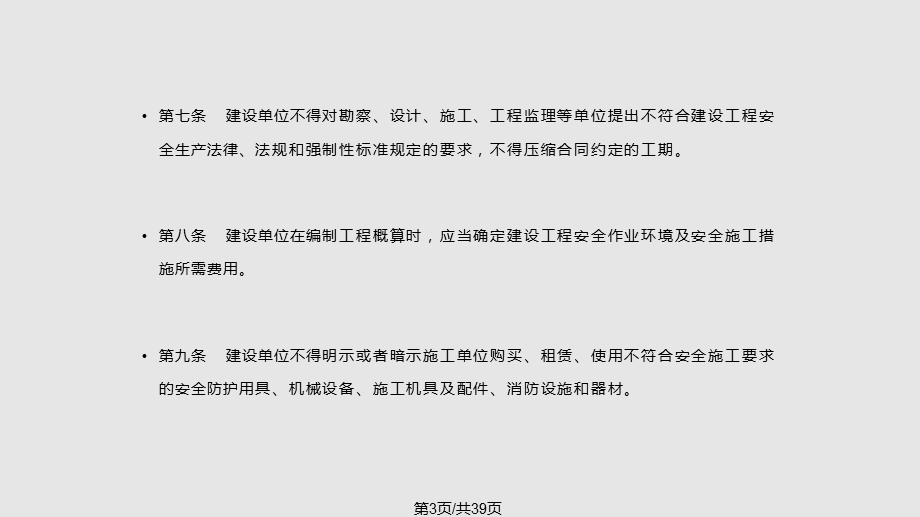 • 第七条　建设单位不得对勘察、设计、施工、工程监理等单位提出不符合建设工程安全生产法律、法规和强制性标准规定的要求，不得压缩合同约定的工期。

• 第八条　建设单位在编制工程概算时，应当确定建设工程安全作业环境及安全施工措施所需费用。

• 第九条　建设单位不得明示或者暗示施工单位购买、租赁、使用不符合安全施工要求的安全防护用具、机械设备、施工机具及配件、消防设施和器材。

第3页/共39页